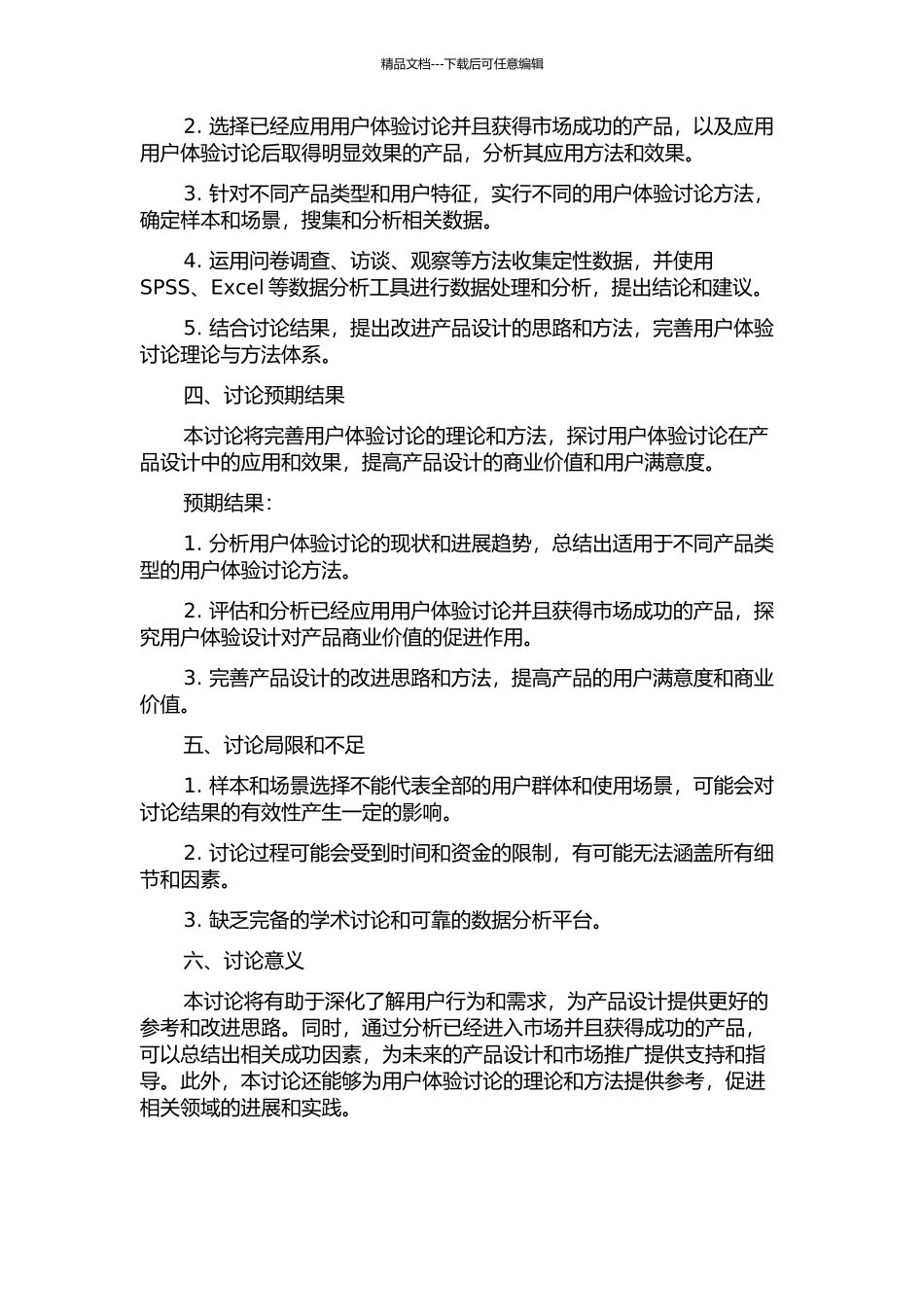 精品文档---下载后可任意编辑

2. 选择已经应用用户体验讨论并且获得市场成功的产品，以及应用用户体验讨论后取得明显效果的产品，分析其应用方法和效果。

3. 针对不同产品类型和用户特征，实行不同的用户体验讨论方法，确定样本和场景，搜集和分析相关数据。

4. 运用问卷调查、访谈、观察等方法收集定性数据，并使用 SPSS、Excel 等数据分析工具进行数据处理和分析，提出结论和建议。

5. 结合讨论结果，提出改进产品设计的思路和方法，完善用户体验讨论理论与方法体系。

四、讨论预期结果

本讨论将完善用户体验讨论的理论和方法，探讨用户体验讨论在产品设计中的应用和效果，提高产品设计的商业价值和用户满意度。

预期结果：

1. 分析用户体验讨论的现状和进展趋势，总结出适用于不同产品类型的用户体验讨论方法。

2. 评估和分析已经应用用户体验讨论并且获得市场成功的产品，探究用户体验设计对产品商业价值的促进作用。

3. 完善产品设计的改进思路和方法，提高产品的用户满意度和商业价值。

五、讨论局限和不足

1. 样本和场景选择不能代表全部的用户群体和使用场景，可能会对讨论结果的有效性产生一定的影响。

2. 讨论过程可能会受到时间和资金的限制，有可能无法涵盖所有细节和因素。

3. 缺乏完备的学术讨论和可靠的数据分析平台。

六、讨论意义

本讨论将有助于深化了解用户行为和需求，为产品设计提供更好的参考和改进思路。同时，通过分析已经进入市场并且获得成功的产品，可以总结出相关成功因素，为未来的产品设计和市场推广提供支持和指导。此外，本讨论还能够为用户体验讨论的理论和方法提供参考，促进相关领域的进展和实践。